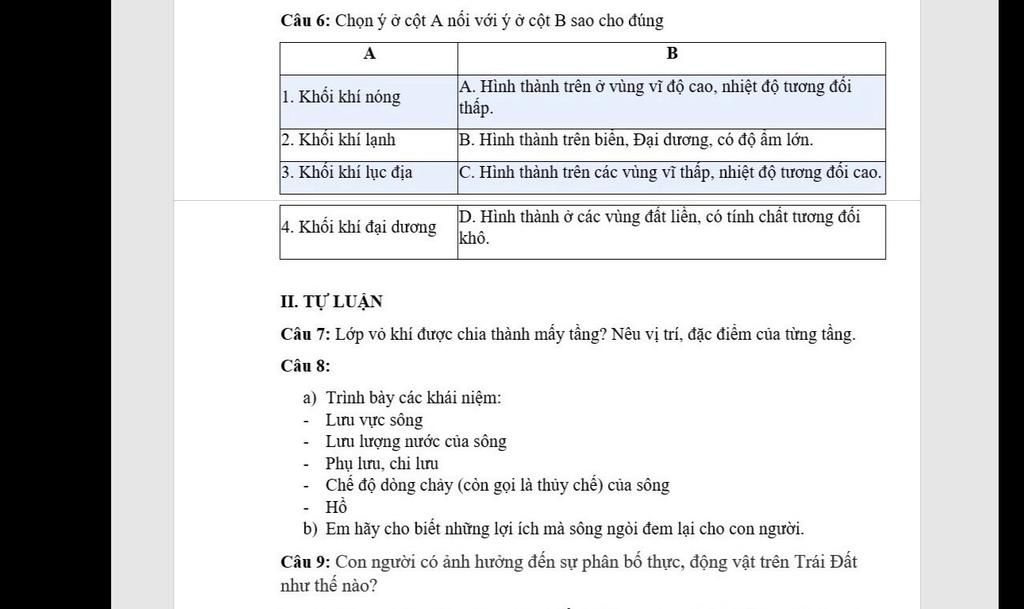 **Câu 6:** Chọn ý ở cột A nối với ý ở cột B sao cho đúng

| A | B |
|---|---|
| 1. Khối khí nóng | A. Hình thành trên ở vùng vĩ độ cao, nhiệt độ tương đối thấp. |
| 2. Khối khí lạnh | B. Hình thành trên biển, Đại dương, có độ ẩm lớn. |
| 3. Khối khí lục địa | C. Hình thành trên các vùng vĩ thấp, nhiệt độ tương đối cao. |
| 4. Khối khí đại dương | D. Hình thành ở các vùng đất liền, có tính chất tương đối khô. |

**II. TỰ LUẬN**

**Câu 7:** Lớp vỏ khí được chia thành mấy tầng? Nêu vị trí, đặc điểm của từng tầng.

**Câu 8:**

a) Trình bày các khái niệm:
- Lưu vực sông
- Lưu lượng nước của sông
- Phụ lưu, chi lưu
- Chế độ dòng chảy (còn gọi là thủy chế) của sông
- Hồ

b) Em hãy cho biết những lợi ích mà sông ngòi đem lại cho con người.

**Câu 9:** Con người có ảnh hưởng đến sự phân bố thực, động vật trên Trái Đất như thế nào?